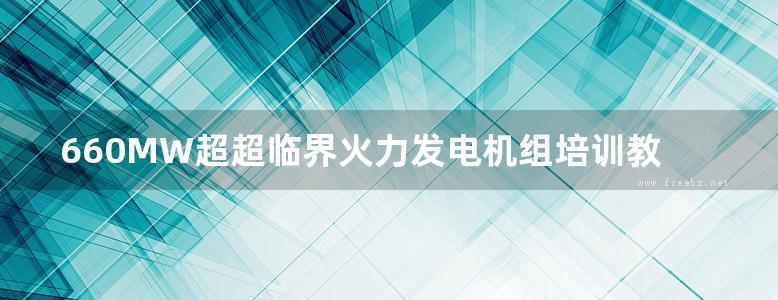 660MW超超临界火力发电机组培训教

www.freebz.net